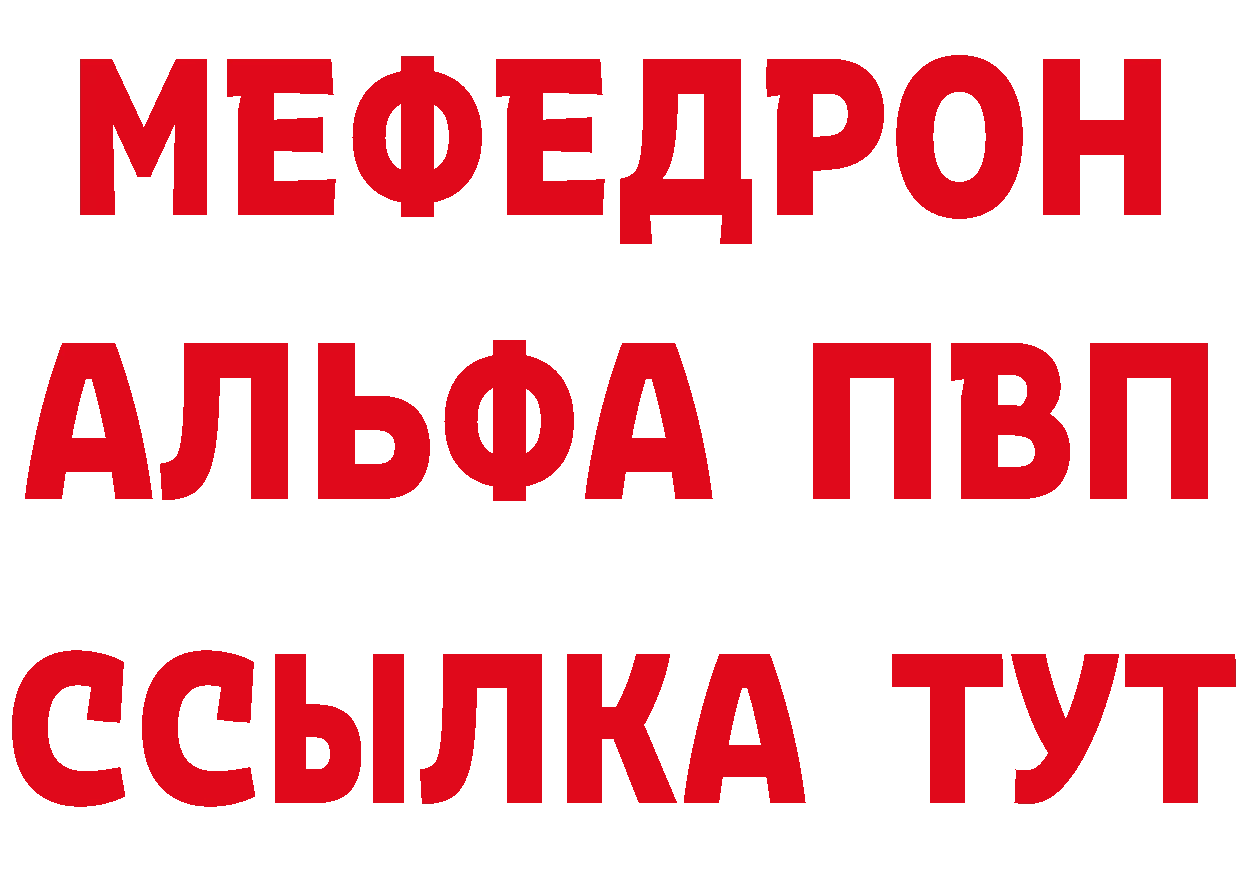 МЕФЕДРОН
АЛЬФА ПВП
ССЫЛКА ТУТ